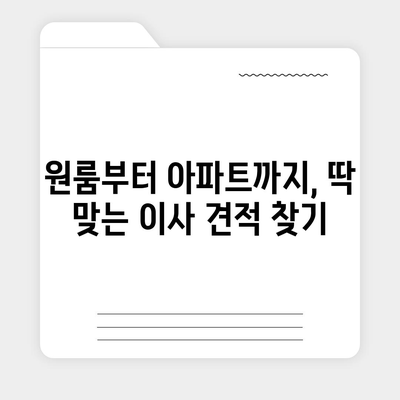 원룸부터 아파트까지, 딱 맞는 이사 견적 찾기